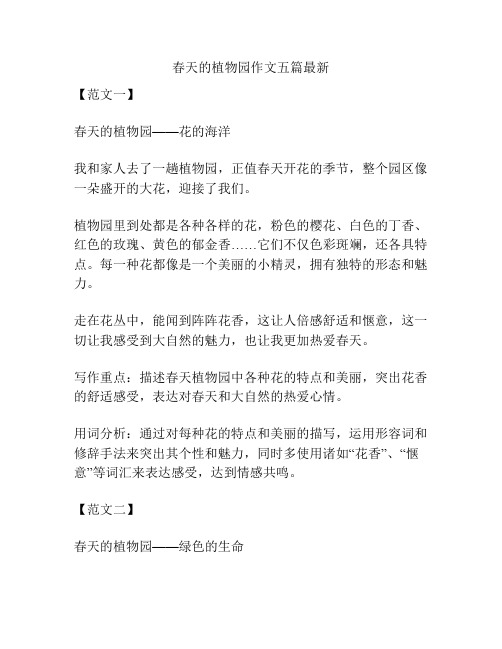 春天的植物园作文五篇最新

【范文一】

春天的植物园——花的海洋

我和家人去了一趟植物园，正值春天开花的季节，整个园区像一朵盛开的大花，迎接了我们。

植物园里到处都是各种各样的花，粉色的樱花、白色的丁香、红色的玫瑰、黄色的郁金香……它们不仅色彩斑斓，还各具特点。每一种花都像是一个美丽的小精灵，拥有独特的形态和魅力。

走在花丛中，能闻到阵阵花香，这让人倍感舒适和惬意，这一切让我感受到大自然的魅力，也让我更加热爱春天。

写作重点：描述春天植物园中各种花的特点和美丽，突出花香的舒适感受，表达对春天和大自然的热爱心情。

用词分析：通过对每种花的特点和美丽的描写，运用形容词和修辞手法来突出其个性和魅力，同时多使用诸如“花香”、“惬意”等词汇来表达感受，达到情感共鸣。

【范文二】

春天的植物园——绿色的生命